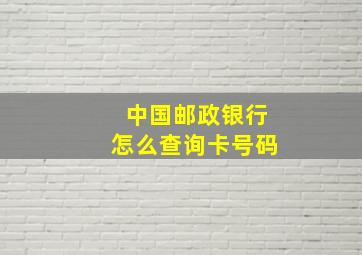 中国邮政银行
怎么查询卡号码